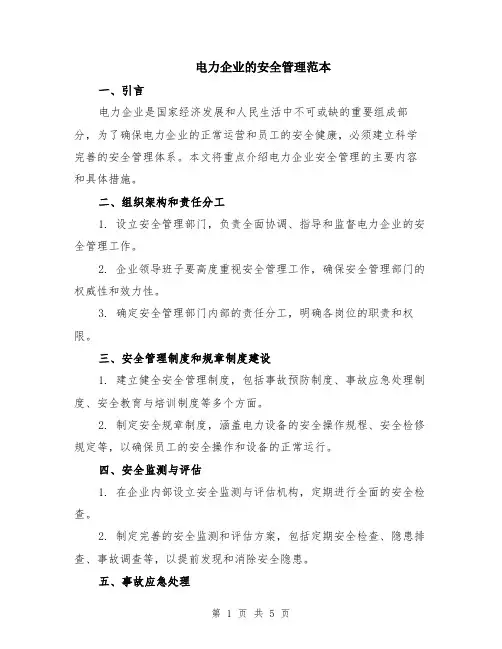 电力企业的安全管理范本

一、引言

电力企业是国家经济发展和人民生活中不可或缺的重要组成部分，为了确保电力企业的正常运营和员工的安全健康，必须建立科学完善的安全管理体系。本文将重点介绍电力企业安全管理的主要内容和具体措施。

二、组织架构和责任分工

1. 设立安全管理部门，负责全面协调、指导和监督电力企业的安全管理工作。

2. 企业领导班子要高度重视安全管理工作，确保安全管理部门的权威性和效力性。

3. 确定安全管理部门内部的责任分工，明确各岗位的职责和权限。

三、安全管理制度和规章制度建设

1. 建立健全安全管理制度，包括事故预防制度、事故应急处理制度、安全教育与培训制度等多个方面。

2. 制定安全规章制度，涵盖电力设备的安全操作规程、安全检修规定等，以确保员工的安全操作和设备的正常运行。

四、安全监测与评估

1. 在企业内部设立安全监测与评估机构，定期进行全面的安全检查。

2. 制定完善的安全监测和评估方案，包括定期安全检查、隐患排查、事故调查等，以提前发现和消除安全隐患。

五、事故应急处理

第 1 页 共 5 页